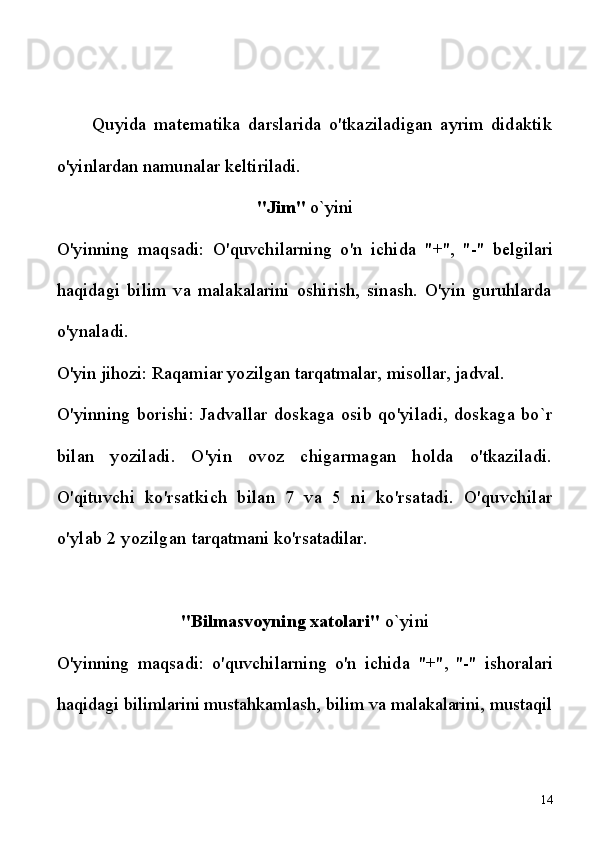 Docx.uz Docx.uz Docx.uz

Quyida matematika darslarida o'tkaziladigan ayrim didaktik o'yinlardan namunalar keltiriladi.

"Jim" o`yini

O'yinning maqsadi: O'quvchilarning o'n ichida "+", "-" belgilari haqidagi bilim va malakalarini oshirish, sinash. O'yin guruhlarda o'ynaladi.

O'yin jihozi: Raqamiar yozilgan tarqatmalar, misollar, jadval.

O'yinning borishi: Jadvallar doskaga osib qo'yiladi, doskaga bo`r bilan yoziladi. O'yin ovoz chigarmagan holda o'tkaziladi. O'qituvchi ko'rsatkich bilan 7 va 5 ni ko'rsatadi. O'quvchilar o'ylab 2 yozilgan tarqatmani ko'rsatadilar.

"Bilmasvoyning xatolari" o`yini

O'yinning maqsadi: o'quvchilarning o'n ichida "+", "-" ishoralari haqidagi bilimlarini mustahkamlash, bilim va malakalarini, mustaqil

14